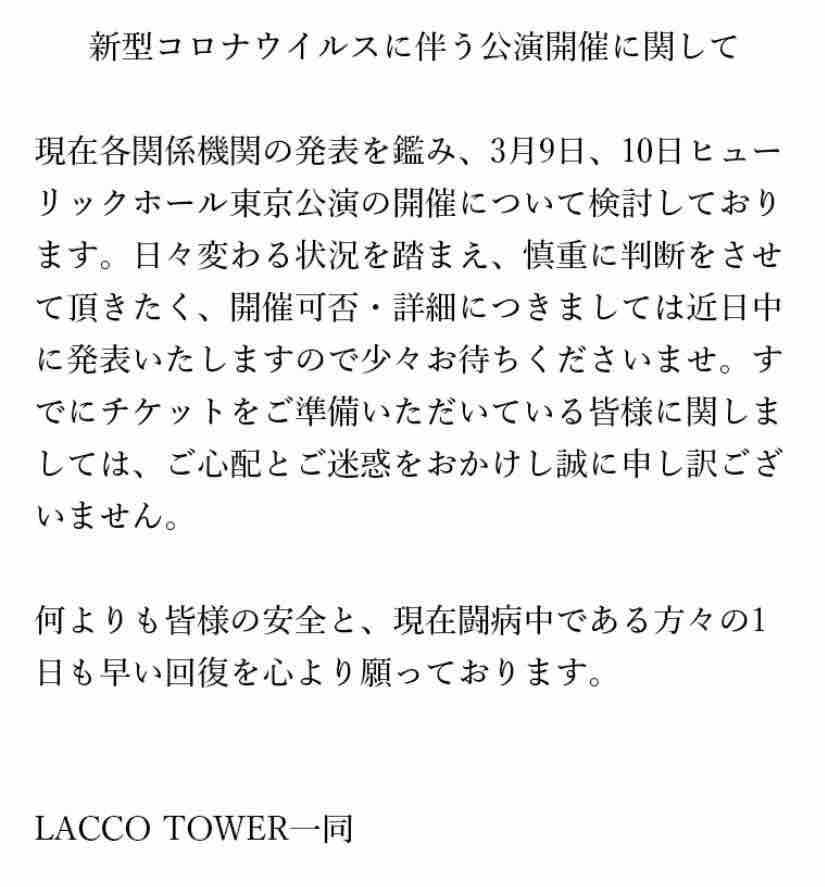 新型コロナウイルスに伴う公演開催に関して

現在各関係機関の発表を鑑み、3月9日、10日ヒューリックホール東京公演の開催について検討しております。日々変わる状況を踏まえ、慎重に判断をさせて頂きたく、開催可否・詳細につきましては近日中に発表いたしますので少々お待ちくださいませ。すでにチケットをご準備いただいている皆様に関しましては、ご心配とご迷惑をおかけし誠に申し訳ございません。

何よりも皆様の安全と、現在闘病中である方々の1日も早い回復を心より願っております。

LACCO TOWER一同